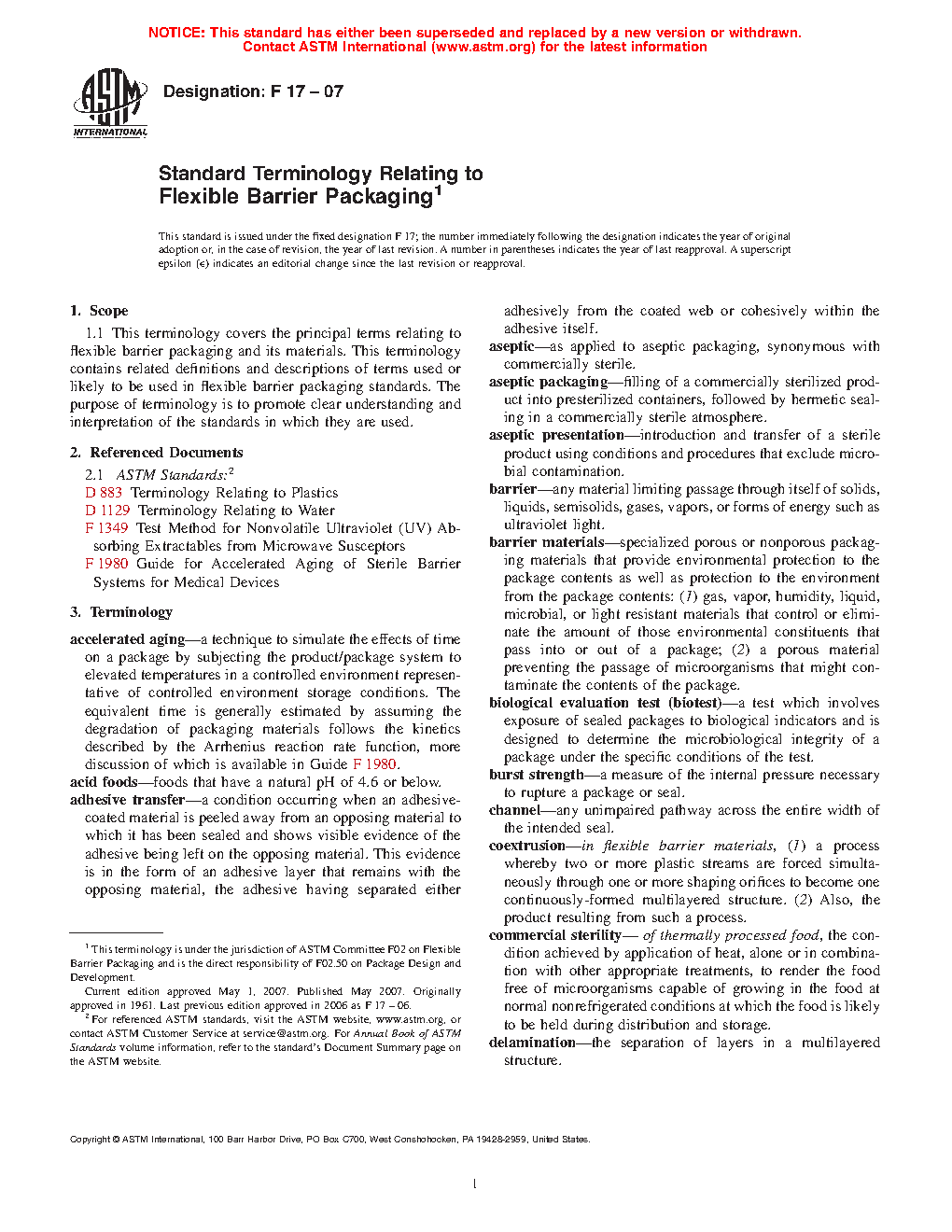 NOTICE: This standard has either been superseded and replaced by a new version or withdrawn. Contact ASTM International (www.astm.org) for the latest information

ASTM INTERNATIONAL

Designation: F 17 – 07

Standard Terminology Relating to Flexible Barrier Packaging$^1$

This standard is issued under the fixed designation F 17; the number immediately following the designation indicates the year of original adoption or, in the case of revision, the year of last revision. A number in parentheses indicates the year of last reapproval. A superscript epsilon (ε) indicates an editorial change since the last revision or reapproval.

1. Scope

1.1 This terminology covers the principal terms relating to flexible barrier packaging and its materials. This terminology contains related definitions and descriptions of terms used or likely to be used in flexible barrier packaging standards. The purpose of terminology is to promote clear understanding and interpretation of the standards in which they are used.

2. Referenced Documents

2.1 ASTM Standards:$^2$
D 883 Terminology Relating to Plastics
D 1129 Terminology Relating to Water
F 1349 Test Method for Nonvolatile Ultraviolet (UV) Absorbing Extractables from Microwave Susceptors
F 1980 Guide for Accelerated Aging of Sterile Barrier Systems for Medical Devices

3. Terminology

accelerated aging—a technique to simulate the effects of time on a package by subjecting the product/package system to elevated temperatures in a controlled environment representative of controlled environment storage conditions. The equivalent time is generally estimated by assuming the degradation of packaging materials follows the kinetics described by the Arrhenius reaction rate function, more discussion of which is available in Guide F 1980.

acid foods—foods that have a natural pH of 4.6 or below.

adhesive transfer—a condition occurring when an adhesive-coated material is peeled away from an opposing material to which it has been sealed and shows visible evidence of the adhesive being left on the opposing material. This evidence is in the form of an adhesive layer that remains with the opposing material, the adhesive having separated either adhesively from the coated web or cohesively within the adhesive itself.

aseptic—as applied to aseptic packaging, synonymous with commercially sterile.

aseptic packaging—filling of a commercially sterilized product into presterilized containers, followed by hermetic sealing in a commercially sterile atmosphere.

aseptic presentation—introduction and transfer of a sterile product using conditions and procedures that exclude microbial contamination.

barrier—any material limiting passage through itself of solids, liquids, semisolids, gases, vapors, or forms of energy such as ultraviolet light.

barrier materials—specialized porous or nonporous packaging materials that provide environmental protection to the package contents as well as protection to the environment from the package contents: (1) gas, vapor, humidity, liquid, microbial, or light resistant materials that control or eliminate the amount of those environmental constituents that pass into or out of a package; (2) a porous material preventing the passage of microorganisms that might contaminate the contents of the package.

biological evaluation test (biotest)—a test which involves exposure of sealed packages to biological indicators and is designed to determine the microbiological integrity of a package under the specific conditions of the test.

burst strength—a measure of the internal pressure necessary to rupture a package or seal.

channel—any unimpaired pathway across the entire width of the intended seal.

coextrusion—in flexible barrier materials, (1) a process whereby two or more plastic streams are forced simultaneously through one or more shaping orifices to become one continuously-formed multilayered structure. (2) Also, the product resulting from such a process.

commercial sterility— of thermally processed food, the condition achieved by application of heat, alone or in combination with other appropriate treatments, to render the food free of microorganisms capable of growing in the food at normal nonrefrigerated conditions at which the food is likely to be held during distribution and storage.

delamination—the separation of layers in a multilayered structure.

$^1$ This terminology is under the jurisdiction of ASTM Committee F02 on Flexible Barrier Packaging and is the direct responsibility of F02.50 on Package Design and Development.

Current edition approved May 1, 2007. Published May 2007. Originally approved in 1961. Last previous edition approved in 2006 as F 17 – 06.

$^2$ For referenced ASTM standards, visit the ASTM website, www.astm.org, or contact ASTM Customer Service at service@astm.org. For Annual Book of ASTM Standards volume information, refer to the standard's Document Summary page on the ASTM website.

Copyright © ASTM International, 100 Barr Harbor Drive, PO Box C700, West Conshohocken, PA 19428-2959, United States.

1